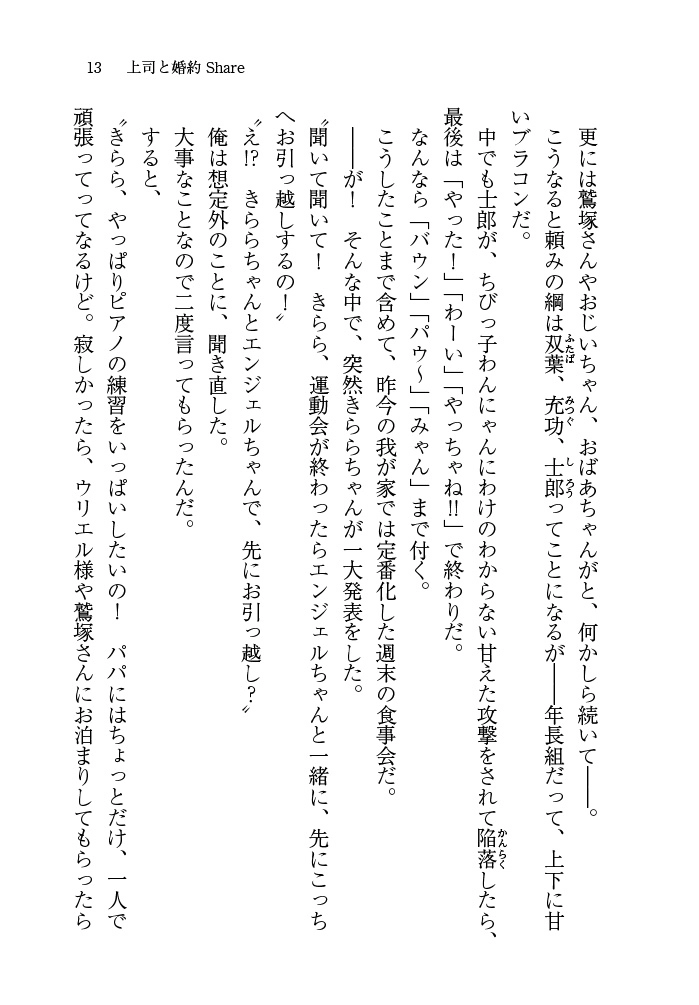 13　上司と婚約 Share

更には鷲塚さんやおじいちゃん、おばあちゃんがと、何かしら続いて――。

こうなると頼みの綱は双葉、充功、士郎ってことになるが――年長組だって、上下に甘いブラコンだ。

中でも士郎が、ちびっ子わんにゃんにわけのわからない甘えた攻撃をされて陥落したら、最後は「やった!」「わーい」「やっちゃね!!」で終わりだ。

なんなら「バウン」「パウ～」「みゃん」まで付く。

こうしたことまで含めて、昨今の我が家では定番化した週末の食事会だ。

――が!　そんな中で、突然きららちゃんが一大発表をした。

〝聞いて聞いて!　きらら、運動会が終わったらエンジェルちゃんと一緒に、先にこっちへお引っ越しするの!〟

〝え!?　きららちゃんとエンジェルちゃんで、先にお引っ越し?〟

俺は想定外のことに、聞き直した。

大事なことなので二度言ってもらったんだ。

すると、

〝きらら、やっぱりピアノの練習をいっぱいしたいの!　パパにはちょっとだけ、一人で頑張ってってなるけど。寂しかったら、ウリエル様や鷲塚さんにお泊まりしてもらったら